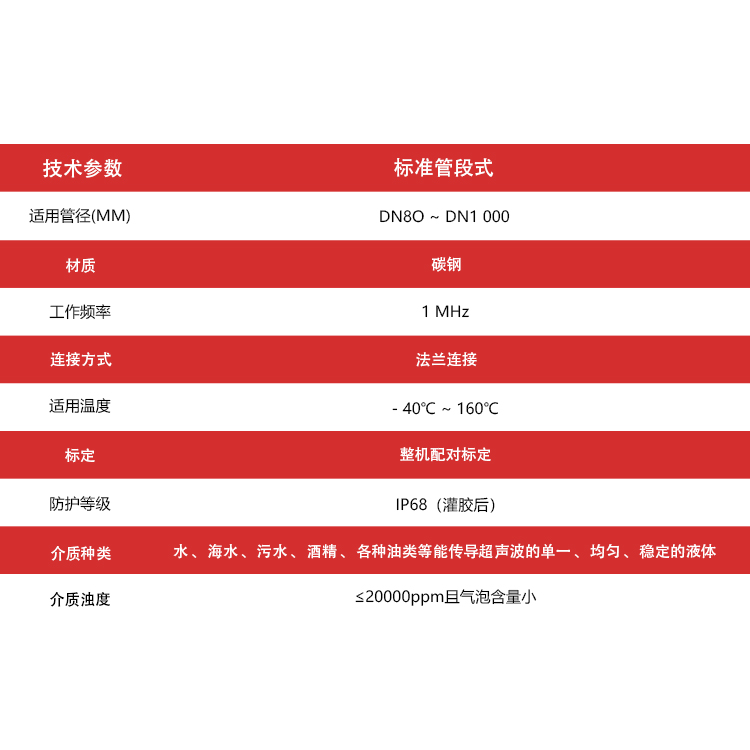 | 技术参数 | 标准管段式 |
|---|---|
| 适用管径(MM) | DN8O ~ DN1 000 |
| 材质 | 碳钢 |
| 工作频率 | 1 MHz |
| 连接方式 | 法兰连接 |
| 适用温度 | - 40℃ ~ 160℃ |
| 标定 | 整机配对标定 |
| 防护等级 | IP68（灌胶后） |
| 介质种类 | 水、海水、污水、酒精、各种油类等能传导超声波的单一、均匀、稳定的液体 |
| 介质浊度 | ≤20000ppm且气泡含量小 |